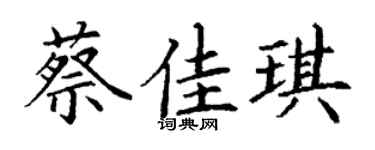 蔡佳琪
词典网